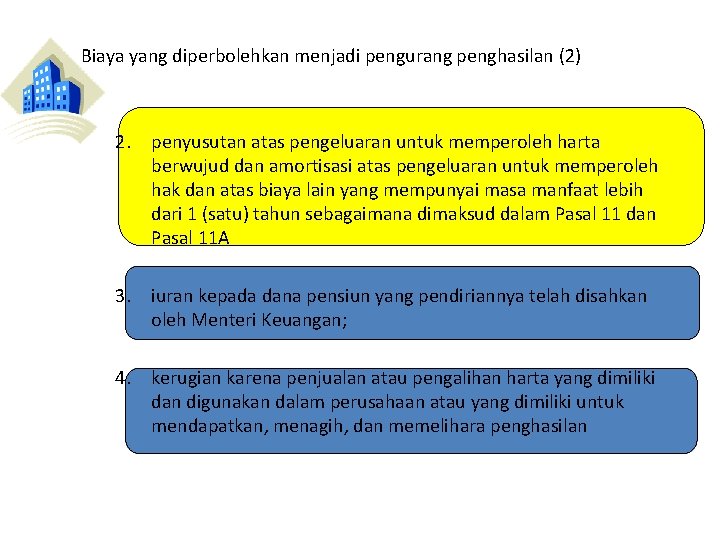 Biaya yang diperbolehkan menjadi pengurang penghasilan (2)

2. penyusutan atas pengeluaran untuk memperoleh harta berwujud dan amortisasi atas pengeluaran untuk memperoleh hak dan atas biaya lain yang mempunyai masa manfaat lebih dari 1 (satu) tahun sebagaimana dimaksud dalam Pasal 11 dan Pasal 11A

3. iuran kepada dana pensiun yang pendiriannya telah disahkan oleh Menteri Keuangan;

4. kerugian karena penjualan atau pengalihan harta yang dimiliki dan digunakan dalam perusahaan atau yang dimiliki untuk mendapatkan, menagih, dan memelihara penghasilan